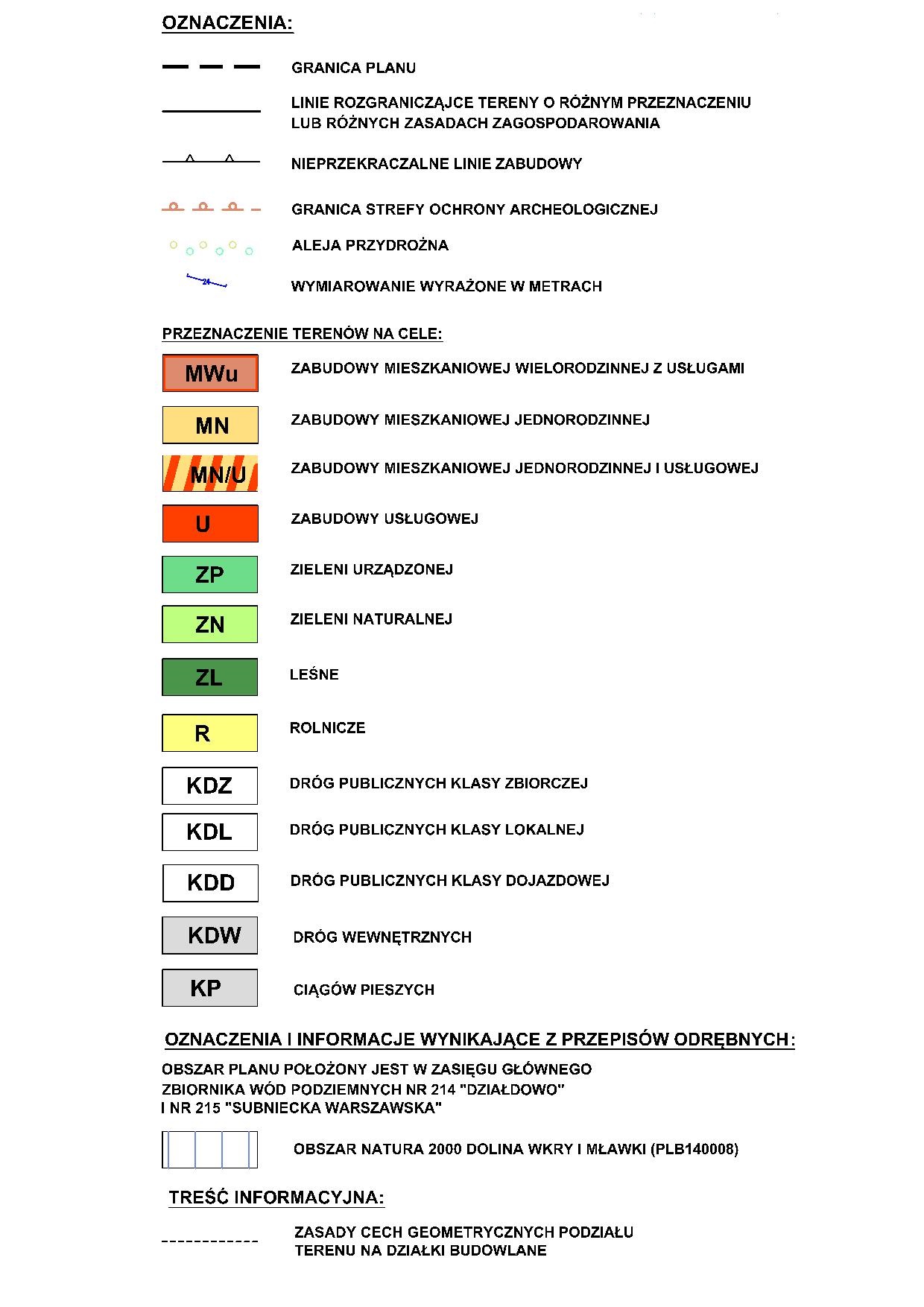 OZNACZENIA:

GRANICA PLANU

LINIE ROZGRANICZĄJCE TERENY O RÓŻNYM PRZEZNACZENIU LUB RÓŻNYCH ZASADACH ZAGOSPODAROWANIA

NIEPRZEKRACZALNE LINIE ZABUDOWY

GRANICA STREFY OCHRONY ARCHEOLOGICZNEJ

ALEJA PRZYDROŻNA

24

WYMIAROWANIE WYRAŻONE W METRACH

PRZEZNACZENIE TERENÓW NA CELE:

MWu ZABUDOWY MIESZKANIOWEJ WIELORODZINNEJ Z USŁUGAMI

MN ZABUDOWY MIESZKANIOWEJ JEDNORODZINNEJ

MN/U ZABUDOWY MIESZKANIOWEJ JEDNORODZINNEJ I USŁUGOWEJ

U ZABUDOWY USŁUGOWEJ

ZP ZIELENI URZĄDZONEJ

ZN ZIELENI NATURALNEJ

ZL LEŚNE

R ROLNICZE

KDZ DRÓG PUBLICZNYCH KLASY ZBIORCZEJ

KDL DRÓG PUBLICZNYCH KLASY LOKALNEJ

KDD DRÓG PUBLICZNYCH KLASY DOJAZDOWEJ

KDW DRÓG WEWNĘTRZNYCH

KP CIĄGÓW PIESZYCH

OZNACZENIA I INFORMACJE WYNIKAJĄCE Z PRZEPISÓW ODRĘBNYCH:

OBSZAR PLANU POŁOŻONY JEST W ZASIĘGU GŁÓWNEGO ZBIORNIKA WÓD PODZIEMNYCH NR 214 "DZIAŁDOWO" I NR 215 "SUBNIECKA WARSZAWSKA"

OBSZAR NATURA 2000 DOLINA WKRY I MŁAWKI (PLB140008)

TREŚĆ INFORMACYJNA:

ZASADY CECH GEOMETRYCZNYCH PODZIAŁU TERENU NA DZIAŁKI BUDOWLANE